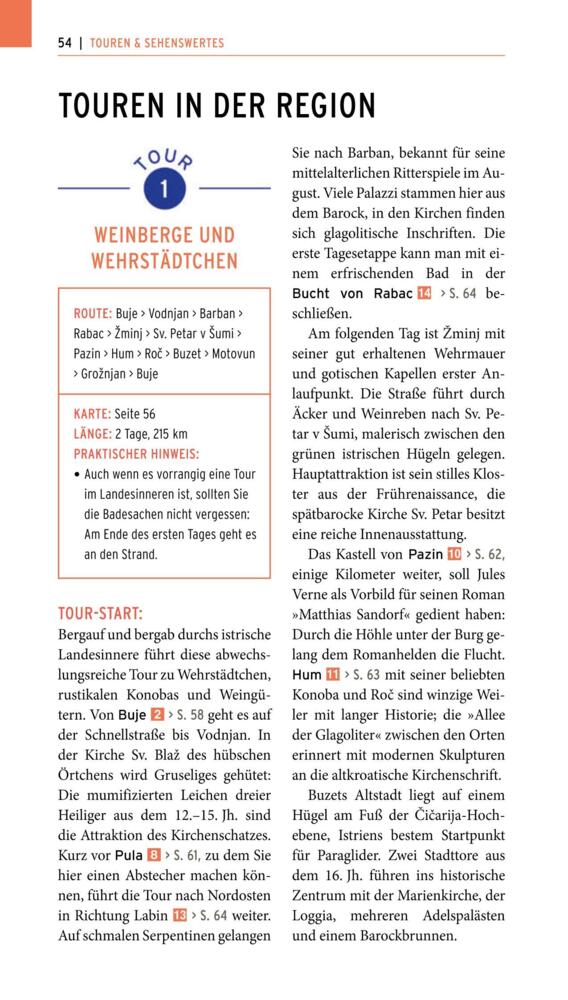 54 | TOUREN & SEHENSWERTES

TOUREN IN DER REGION

TOUR 1

WEINBERGE UND WEHRSTÄDTCHEN

ROUTE: Buje > Vodnjan > Barban > Rabac > Žminj > Sv. Petar v Šumi > Pazin > Hum > Roč > Buzet > Motovun > Grožnjan > Buje

KARTE: Seite 56
LÄNGE: 2 Tage, 215 km
PRAKTISCHER HINWEIS:
• Auch wenn es vorrangig eine Tour im Landesinneren ist, sollten Sie die Badesachen nicht vergessen: Am Ende des ersten Tages geht es an den Strand.

TOUR-START:
Bergauf und bergab durchs istrische Landesinnere führt diese abwechslungsreiche Tour zu Wehrstädtchen, rustikalen Konobas und Weingütern. Von Buje 2 > S. 58 geht es auf der Schnellstraße bis Vodnjan. In der Kirche Sv. Blaž des hübschen Örtchens wird Gruseliges gehütet: Die mumifizierten Leichen dreier Heiliger aus dem 12.–15. Jh. sind die Attraktion des Kirchenschatzes. Kurz vor Pula 8 > S. 61, zu dem Sie hier einen Abstecher machen können, führt die Tour nach Nordosten in Richtung Labin 13 > S. 64 weiter. Auf schmalen Serpentinen gelangen Sie nach Barban, bekannt für seine mittelalterlichen Ritterspiele im August. Viele Palazzi stammen hier aus dem Barock, in den Kirchen finden sich glagolitische Inschriften. Die erste Tagesetappe kann man mit einem erfrischenden Bad in der Bucht von Rabac 14 > S. 64 beschließen.

Am folgenden Tag ist Žminj mit seiner gut erhaltenen Wehrmauer und gotischen Kapellen erster Anlaufpunkt. Die Straße führt durch Äcker und Weinreben nach Sv. Petar v Šumi, malerisch zwischen den grünen istrischen Hügeln gelegen. Hauptattraktion ist sein stilles Kloster aus der Frührenaissance, die spätbarocke Kirche Sv. Petar besitzt eine reiche Innenausstattung.

Das Kastell von Pazin 10 > S. 62, einige Kilometer weiter, soll Jules Verne als Vorbild für seinen Roman »Matthias Sandorf« gedient haben: Durch die Höhle unter der Burg gelang dem Romanhelden die Flucht. Hum 11 > S. 63 mit seiner beliebten Konoba und Roč sind winzige Weiler mit langer Historie; die »Allee der Glagoliter« zwischen den Orten erinnert mit modernen Skulpturen an die altkroatische Kirchenschrift.

Buzets Altstadt liegt auf einem Hügel am Fuß der Čičarija-Hochebene, Istriens bestem Startpunkt für Paraglider. Zwei Stadttore aus dem 16. Jh. führen ins historische Zentrum mit der Marienkirche, der Loggia, mehreren Adelspalästen und einem Barockbrunnen.